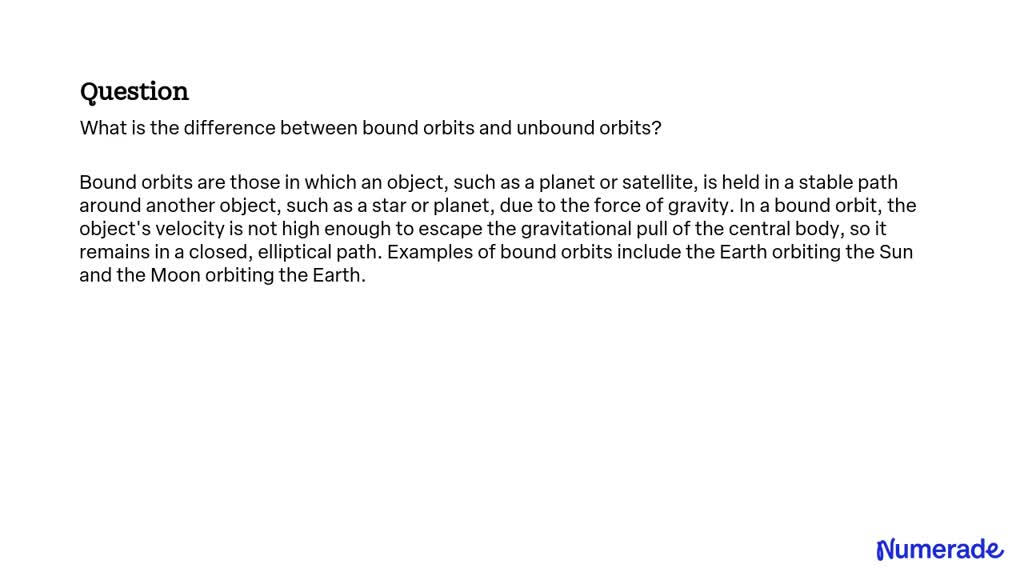 Question

What is the difference between bound orbits and unbound orbits?

Bound orbits are those in which an object, such as a planet or satellite, is held in a stable path around another object, such as a star or planet, due to the force of gravity. In a bound orbit, the object's velocity is not high enough to escape the gravitational pull of the central body, so it remains in a closed, elliptical path. Examples of bound orbits include the Earth orbiting the Sun and the Moon orbiting the Earth.

Numerade